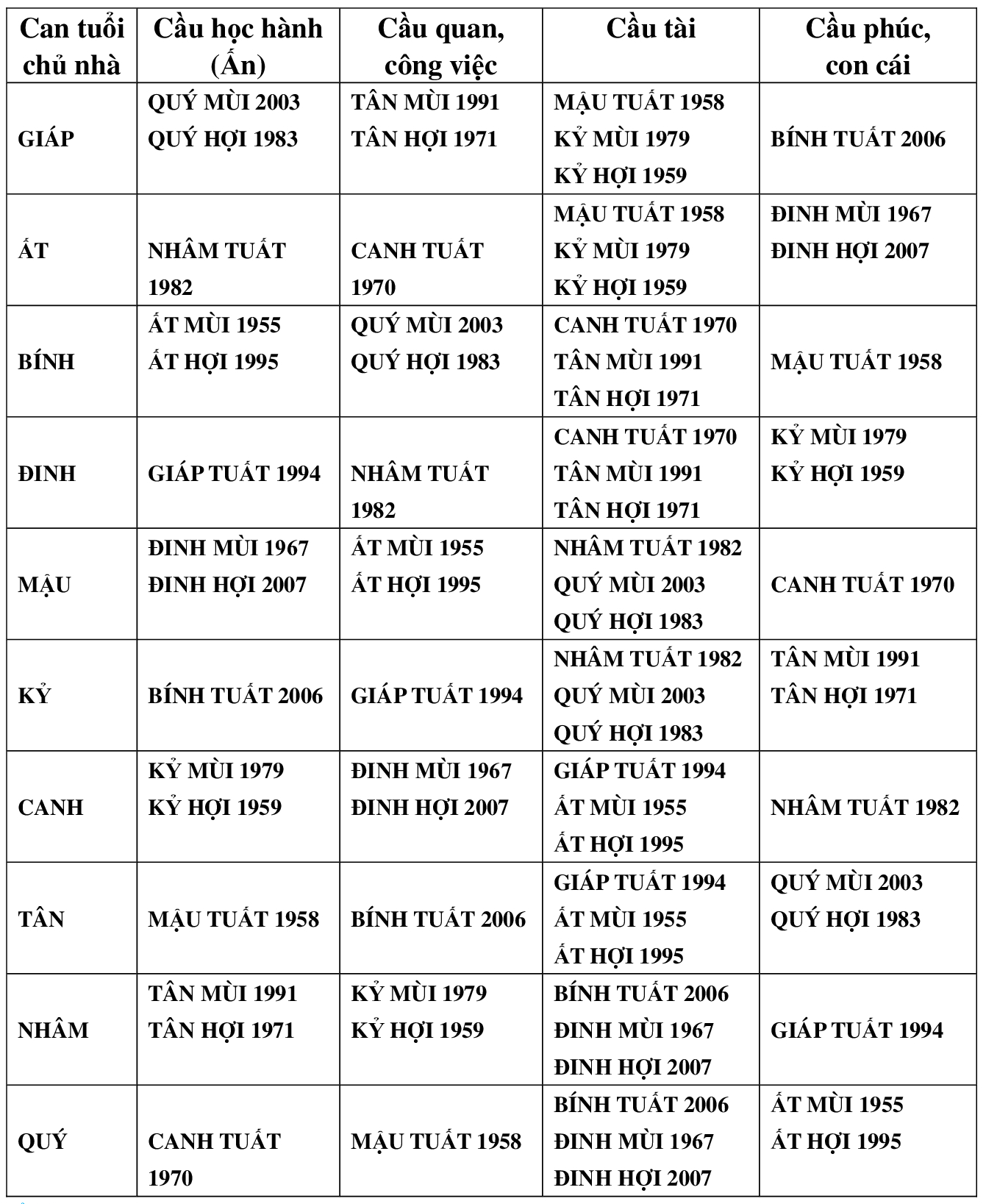 | Can tuổi chủ nhà | Cầu học hành (Ấn) | Cầu quan, công việc | Cầu tài | Cầu phúc, con cái |
|---|---|---|---|---|
| GIÁP | QUÝ MÙI 2003 QUÝ HỢI 1983 | TÂN MÙI 1991 TÂN HỢI 1971 | MẬU TUẤT 1958 KỶ MÙI 1979 KỶ HỢI 1959 | BÍNH TUẤT 2006 |
| ẤT | NHÂM TUẤT 1982 | CANH TUẤT 1970 | MẬU TUẤT 1958 KỶ MÙI 1979 KỶ HỢI 1959 | ĐINH MÙI 1967 ĐINH HỢI 2007 |
| BÍNH | ẤT MÙI 1955 ẤT HỢI 1995 | QUÝ MÙI 2003 QUÝ HỢI 1983 | CANH TUẤT 1970 TÂN MÙI 1991 TÂN HỢI 1971 | MẬU TUẤT 1958 |
| ĐINH | GIÁP TUẤT 1994 | NHÂM TUẤT 1982 | CANH TUẤT 1970 TÂN MÙI 1991 TÂN HỢI 1971 | KỶ MÙI 1979 KỶ HỢI 1959 |
| MẬU | ĐINH MÙI 1967 ĐINH HỢI 2007 | ẤT MÙI 1955 ẤT HỢI 1995 | NHÂM TUẤT 1982 QUÝ MÙI 2003 QUÝ HỢI 1983 | CANH TUẤT 1970 |
| KỶ | BÍNH TUẤT 2006 | GIÁP TUẤT 1994 | NHÂM TUẤT 1982 QUÝ MÙI 2003 QUÝ HỢI 1983 | TÂN MÙI 1991 TÂN HỢI 1971 |
| CANH | KỶ MÙI 1979 KỶ HỢI 1959 | ĐINH MÙI 1967 ĐINH HỢI 2007 | GIÁP TUẤT 1994 ẤT MÙI 1955 ẤT HỢI 1995 | NHÂM TUẤT 1982 |
| TÂN | MẬU TUẤT 1958 | BÍNH TUẤT 2006 | GIÁP TUẤT 1994 ẤT MÙI 1955 ẤT HỢI 1995 | QUÝ MÙI 2003 QUÝ HỢI 1983 |
| NHÂM | TÂN MÙI 1991 TÂN HỢI 1971 | KỶ MÙI 1979 KỶ HỢI 1959 | BÍNH TUẤT 2006 ĐINH MÙI 1967 ĐINH HỢI 2007 | GIÁP TUẤT 1994 |
| QUÝ | CANH TUẤT 1970 | MẬU TUẤT 1958 | BÍNH TUẤT 2006 ĐINH MÙI 1967 ĐINH HỢI 2007 | ẤT MÙI 1955 ẤT HỢI 1995 |